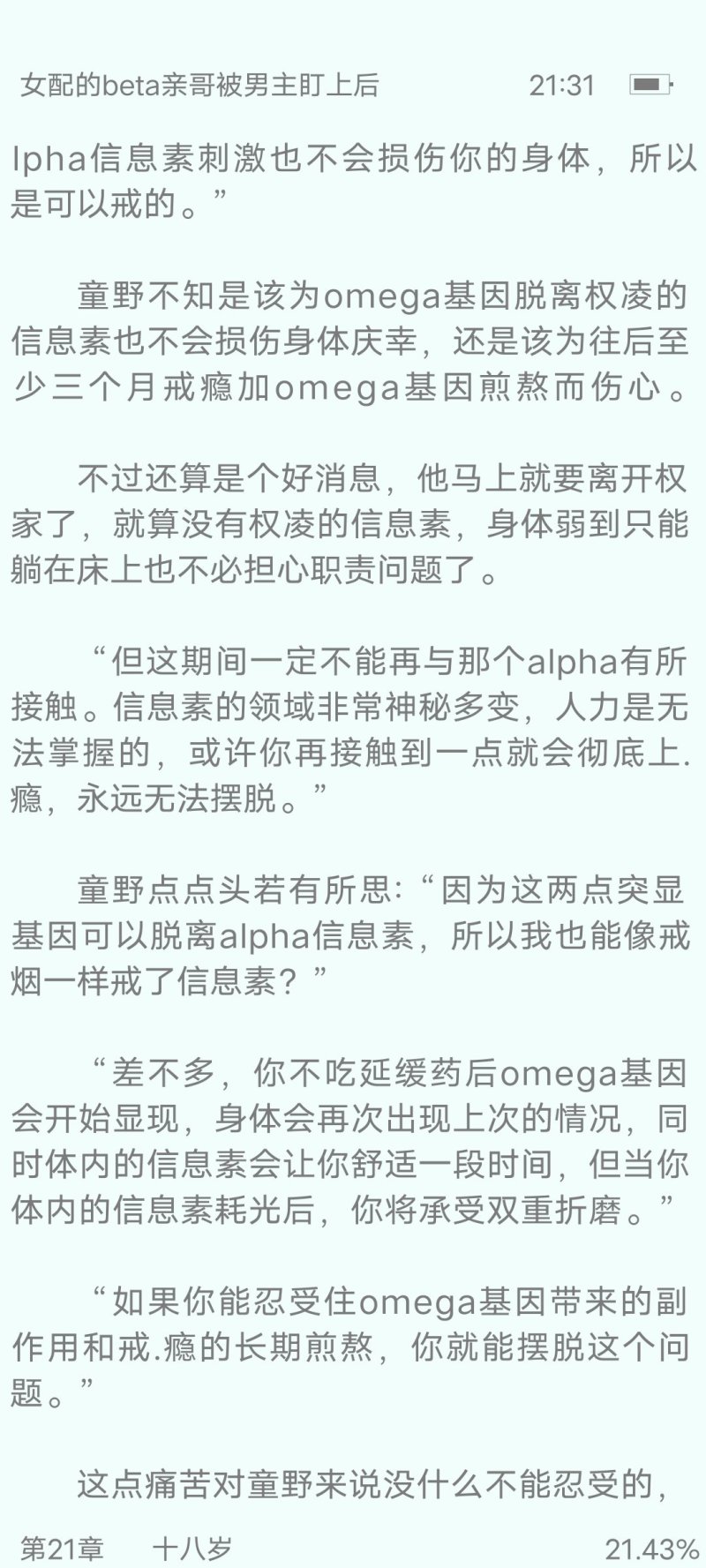 女配的beta亲哥被男主盯上后 21:31

lpha信息素刺激也不会损伤你的身体，所以是可以戒的。”

童野不知是该为omega基因脱离权凌的信息素也不会损伤身体庆幸，还是该为往后至少三个月戒瘾加omega基因煎熬而伤心。

不过还算是个好消息，他马上就要离开权家了，就算没有权凌的信息素，身体弱到只能躺在床上也不必担心职责问题了。

“但这期间一定不能再与那个alpha有所接触。信息素的领域非常神秘多变，人力是无法掌握的，或许你再接触到一点就会彻底上.瘾，永远无法摆脱。”

童野点点头若有所思:“因为这两点突显基因可以脱离alpha信息素，所以我也能像戒烟一样戒了信息素？”

“差不多，你不吃延缓药后omega基因会开始显现，身体会再次出现上次的情况，同时体内的信息素会让你舒适一段时间，但当你体内的信息素耗光后，你将承受双重折磨。”

“如果你能忍受住omega基因带来的副作用和戒.瘾的长期煎熬，你就能摆脱这个问题。”

这点痛苦对童野来说没什么不能忍受的，

第21章 十八岁 21.43%